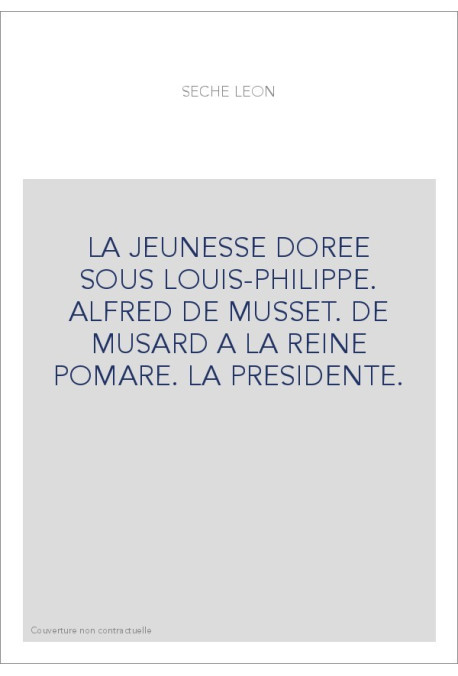 SECHE LEON

LA JEUNESSE DOREE SOUS LOUIS-PHILIPPE. ALFRED DE MUSSET. DE MUSARD A LA REINE POMARE. LA PRESIDENTE.

Couverture non contractuelle